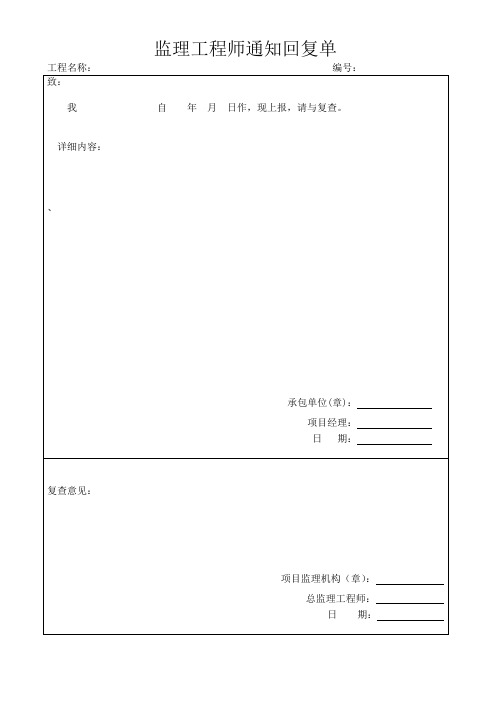 监理工程师通知回复单

工程名称： 编号：

致：

我 自 年 月 日作，现上报，请与复查。

详细内容：

、

承包单位(章)：

项目经理：

日 期：

复查意见：

项目监理机构（章）：

总监理工程师：

日 期：